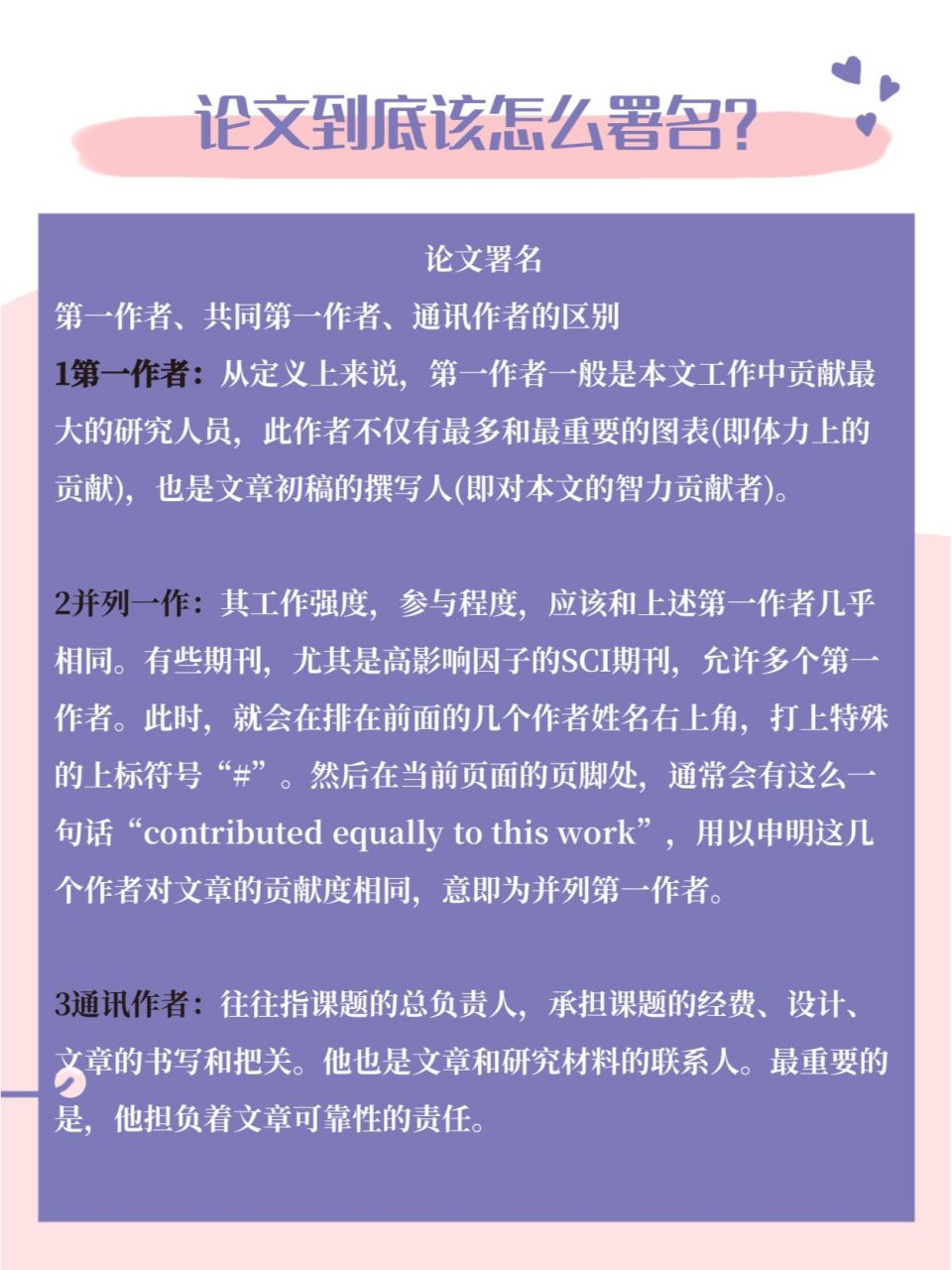 论文到底该怎么署名?

论文署名

第一作者、共同第一作者、通讯作者的区别

1第一作者：从定义上来说，第一作者一般是本文工作中贡献最大的研究人员，此作者不仅有最多和最重要的图表(即体力上的贡献)，也是文章初稿的撰写人(即对本文的智力贡献者)。

2并列一作：其工作强度，参与程度，应该和上述第一作者几乎相同。有些期刊，尤其是高影响因子的SCI期刊，允许多个第一作者。此时，就会在排在前面的几个作者姓名右上角，打上特殊的上标符号“#”。然后在当前页面的页脚处，通常会有这么一句话“contributed equally to this work”，用以申明这几个作者对文章的贡献度相同，意即为并列第一作者。

3通讯作者：往往指课题的总负责人，承担课题的经费、设计、文章的书写和把关。他也是文章和研究材料的联系人。最重要的是，他担负着文章可靠性的责任。